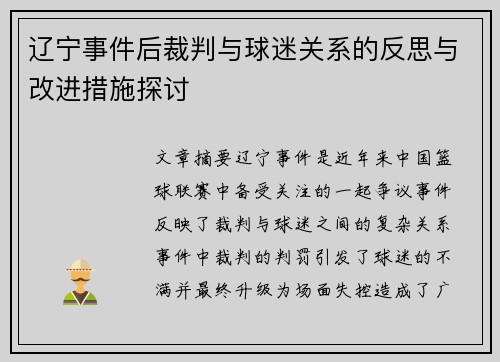 辽宁事件后裁判与球迷关系的反思与改进措施探讨

文章摘要辽宁事件是近年来中国篮球联赛中备受关注的一起争议事件反映了裁判与球迷之间的复杂关系事件中裁判的判罚引发了球迷的不满并最终升级为场面失控造成了广